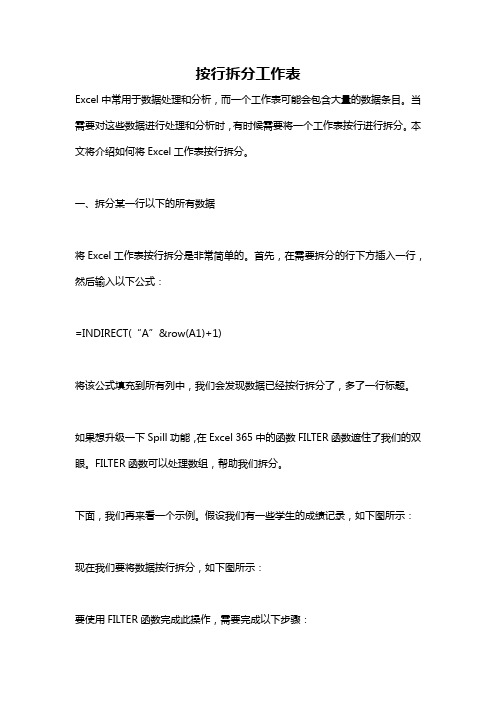 按行拆分工作表

Excel 中常用于数据处理和分析，而一个工作表可能会包含大量的数据条目。当需要对这些数据进行处理和分析时，有时候需要将一个工作表按行进行拆分。本文将介绍如何将 Excel 工作表按行拆分。

一、拆分某一行以下的所有数据

将 Excel 工作表按行拆分是非常简单的。首先，在需要拆分的行下方插入一行，然后输入以下公式：

=INDIRECT(“A”&row(A1)+1)

将该公式填充到所有列中，我们会发现数据已经按行拆分了，多了一行标题。

如果想升级一下 Spill 功能，在 Excel 365 中的函数 FILTER 函数遮住了我们的双眼。FILTER 函数可以处理数组，帮助我们拆分。

下面，我们再来看一个示例。假设我们有一些学生的成绩记录，如下图所示：

现在我们要将数据按行拆分，如下图所示：

要使用 FILTER 函数完成此操作，需要完成以下步骤：